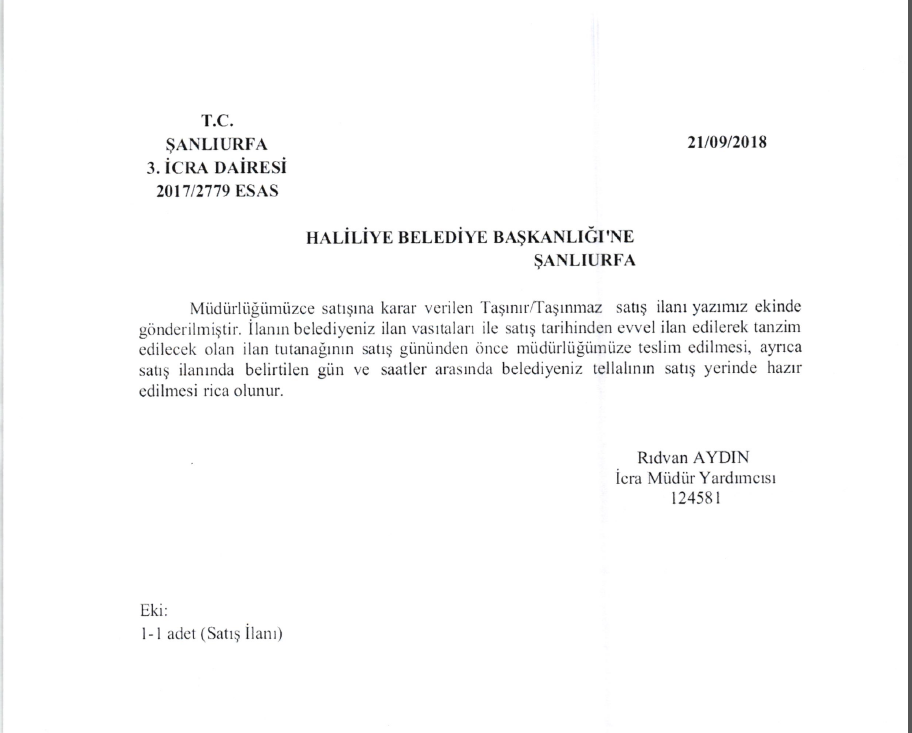 T.C.
ŞANLIURFA
3. İCRA DAİRESİ
2017/2779 ESAS

21/09/2018

HALİLİYE BELEDİYE BAŞKANLIĞI'NE
ŞANLIURFA

Müdürlüğümüzce satışına karar verilen Taşınır/Taşınmaz satış ilanı yazımız ekinde gönderilmiştir. İlanın belediyeniz ilan vasıtaları ile satış tarihinden evvel ilan edilerek tanzim edilecek olan ilan tutanağının satış gününden önce müdürlüğümüze teslim edilmesi, ayrıca satış ilanında belirtilen gün ve saatler arasında belediyeniz tellalının satış yerinde hazır edilmesi rica olunur.

Rıdvan AYDIN
İcra Müdür Yardımcısı
124581

Eki:
1-1 adet (Satış İlanı)